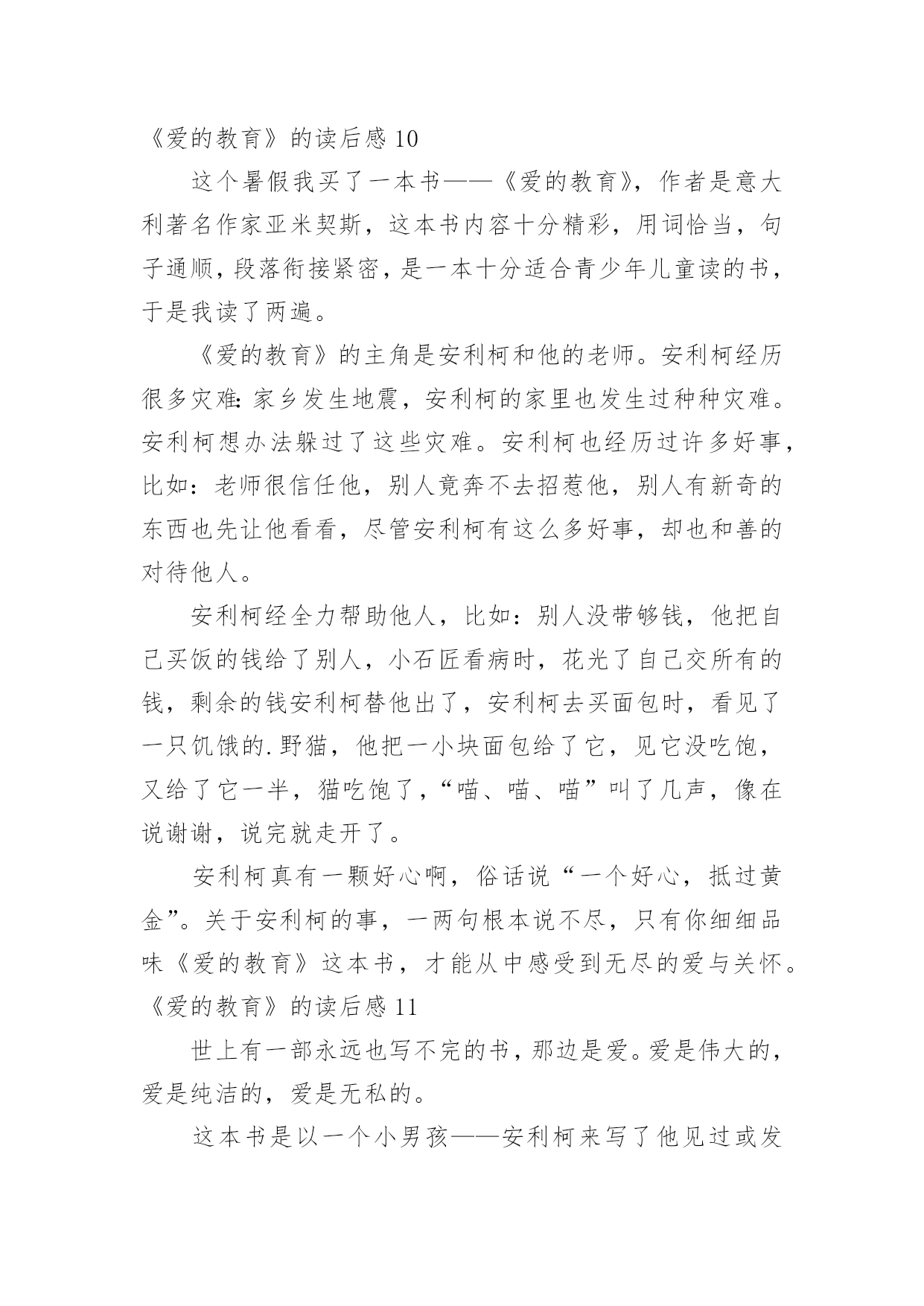 《爱的教育》的读后感 10

这个暑假我买了一本书——《爱的教育》，作者是意大利著名作家亚米契斯，这本书内容十分精彩，用词恰当，句子通顺，段落衔接紧密，是一本十分适合青少年儿童读的书，于是我读了两遍。

《爱的教育》的主角是安利柯和他的老师。安利柯经历很多灾难：家乡发生地震，安利柯的家里也发生过种种灾难。安利柯想办法躲过了这些灾难。安利柯也经历过许多好事，比如：老师很信任他，别人竟奔不去招惹他，别人有新奇的东西也先让他看看，尽管安利柯有这么多好事，却也和善的对待他人。

安利柯经全力帮助他人，比如：别人没带够钱，他把自己买饭的钱给了别人，小石匠看病时，花光了自己交所有的钱，剩余的钱安利柯替他出了，安利柯去买面包时，看见了一只饥饿的.野猫，他把一小块面包给了它，见它没吃饱，又给了它一半，猫吃饱了，“喵、喵、喵”叫了几声，像在说谢谢，说完就走开了。

安利柯真有一颗好心啊，俗话说“一个好心，抵过黄金”。关于安利柯的事，一两句根本说不尽，只有你细细品味《爱的教育》这本书，才能从中感受到无尽的爱与关怀。

《爱的教育》的读后感 11

世上有一部永远也写不完的书，那边是爱。爱是伟大的，爱是纯洁的，爱是无私的。

这本书是以一个小男孩——安利柯来写了他见过或发